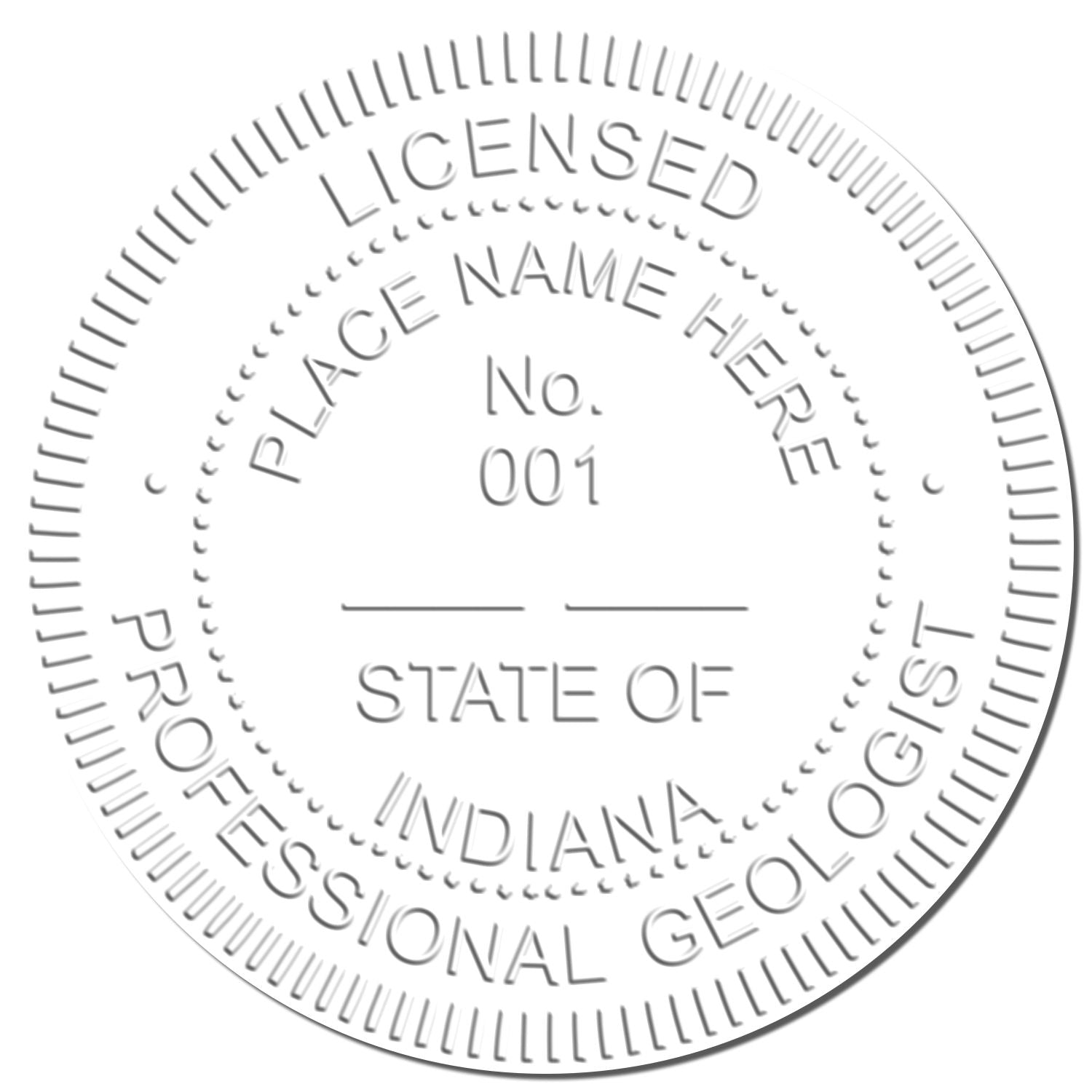 LICENSED
PLACE NAME HERE
No.
001
STATE OF
INDIANA
PROFESSIONAL GEOLOGIST